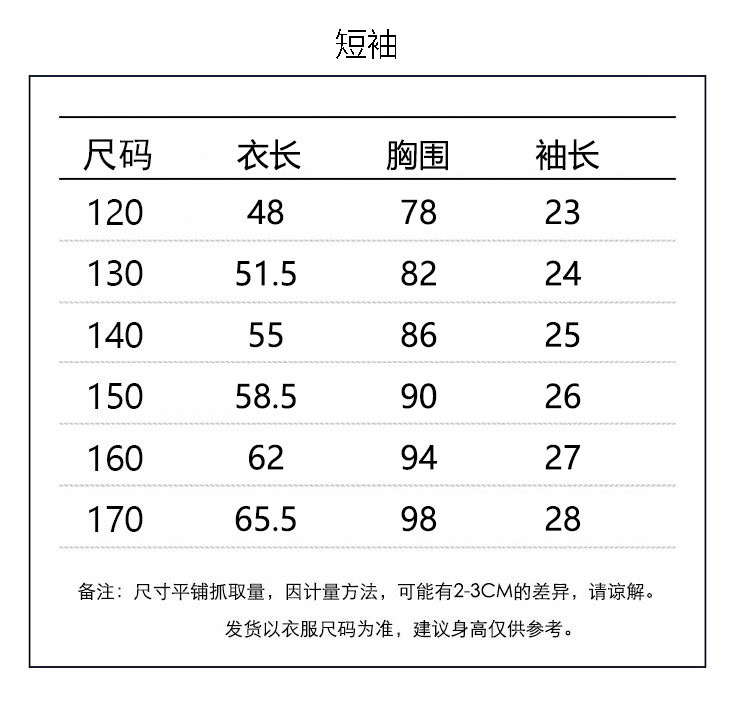 短袖

| 尺码 | 衣长 | 胸围 | 袖长 |
|---|---|---|---|
| 120 | 48 | 78 | 23 |
| 130 | 51.5 | 82 | 24 |
| 140 | 55 | 86 | 25 |
| 150 | 58.5 | 90 | 26 |
| 160 | 62 | 94 | 27 |
| 170 | 65.5 | 98 | 28 |

备注：尺寸平铺抓取量，因计量方法，可能有2-3CM的差异，请谅解。
发货以衣服尺码为准，建议身高仅供参考。